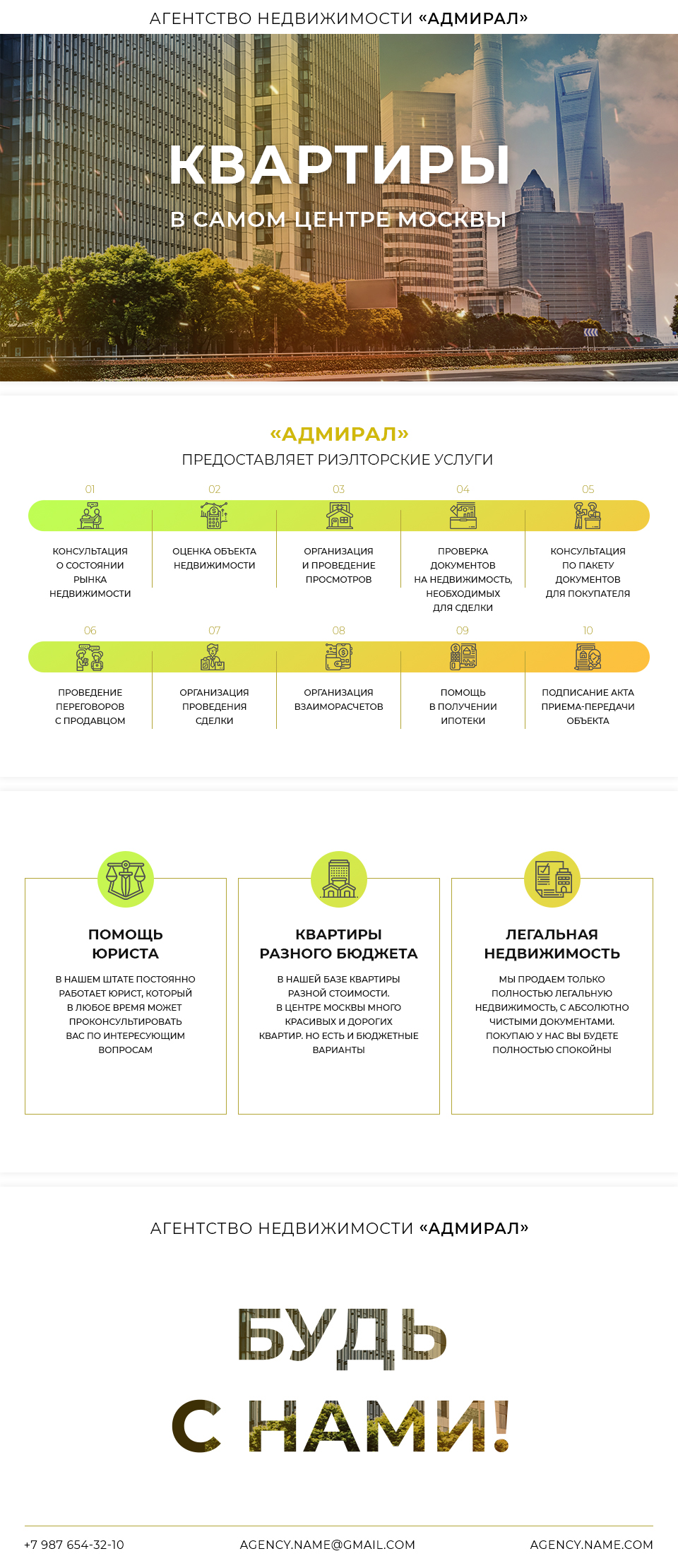 АГЕНТСТВО НЕДВИЖИМОСТИ «АДМИРАЛ»

КВАРТИРЫ

В САМОМ ЦЕНТРЕ МОСКВЫ

«АДМИРАЛ»

ПРЕДОСТАВЛЯЕТ РИЭЛТОРСКИЕ УСЛУГИ

01

КОНСУЛЬТАЦИЯ О СОСТОЯНИИ РЫНКА НЕДВИЖИМОСТИ

02

ОЦЕНКА ОБЪЕКТА НЕДВИЖИМОСТИ

03

ОРГАНИЗАЦИЯ И ПРОВЕДЕНИЕ ПРОСМОТРОВ

04

ПРОВЕРКА ДОКУМЕНТОВ НА НЕДВИЖИМОСТЬ, НЕОБХОДИМЫХ ДЛЯ СДЕЛКИ

05

КОНСУЛЬТАЦИЯ ПО ПАКЕТУ ДОКУМЕНТОВ ДЛЯ ПОКУПАТЕЛЯ

06

ПРОВЕДЕНИЕ ПЕРЕГОВОРОВ С ПРОДАВЦОМ

07

ОРГАНИЗАЦИЯ ПРОВЕДЕНИЯ СДЕЛКИ

08

ОРГАНИЗАЦИЯ ВЗАИМОРАСЧЕТОВ

09

ПОМОЩЬ В ПОЛУЧЕНИИ ИПОТЕКИ

10

ПОДПИСАНИЕ АКТА ПРИЕМА-ПЕРЕДАЧИ ОБЪЕКТА

ПОМОЩЬ ЮРИСТА

В НАШЕМ ШТАТЕ ПОСТОЯННО РАБОТАЕТ ЮРИСТ, КОТОРЫЙ В ЛЮБОЕ ВРЕМЯ МОЖЕТ ПРОКОНСУЛЬТИРОВАТЬ ВАС ПО ИНТЕРЕСУЮЩИМ ВОПРОСАМ

КВАРТИРЫ РАЗНОГО БЮДЖЕТА

В НАШЕЙ БАЗЕ КВАРТИРЫ РАЗНОЙ СТОИМОСТИ. В ЦЕНТРЕ МОСКВЫ МНОГО КРАСИВЫХ И ДОРОГИХ КВАРТИР. НО ЕСТЬ И БЮДЖЕТНЫЕ ВАРИАНТЫ

ЛЕГАЛЬНАЯ НЕДВИЖИМОСТЬ

МЫ ПРОДАЕМ ТОЛЬКО ПОЛНОСТЬЮ ЛЕГАЛЬНУЮ НЕДВИЖИМОСТЬ, С АБСОЛЮТНО ЧИСТЫМИ ДОКУМЕНТАМИ. ПОКУПАЮ У НАС ВЫ БУДЕТЕ ПОЛНОСТЬЮ СПОКОЙНЫ

АГЕНТСТВО НЕДВИЖИМОСТИ «АДМИРАЛ»

БУДЬ

С НАМИ!

+7 987 654-32-10

AGENCY.NAME@GMAIL.COM

AGENCY.NAME.COM